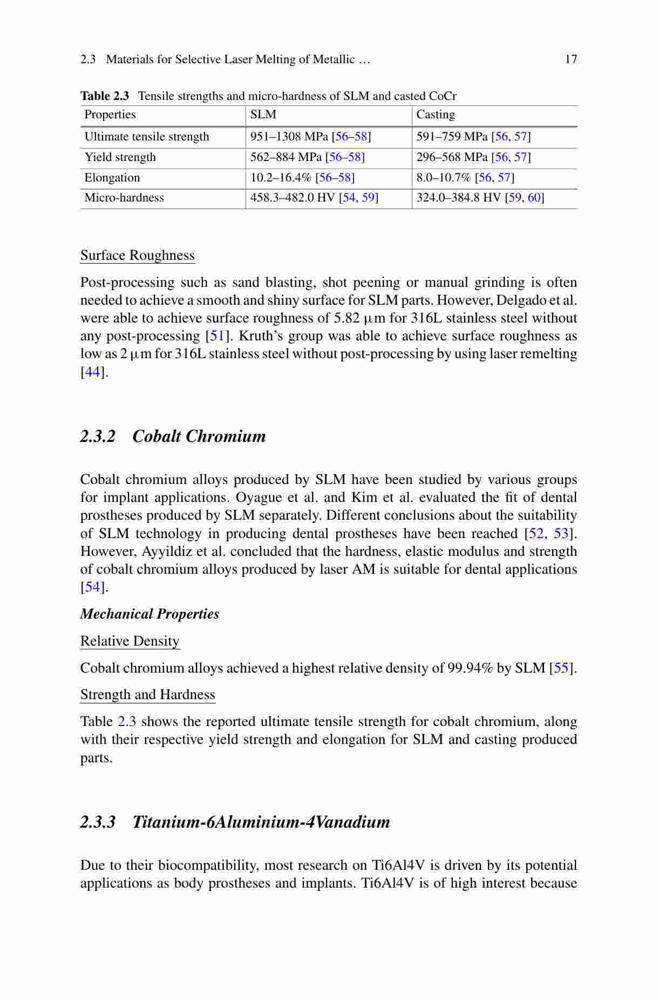 2.3 Materials for Selective Laser Melting of Metallic … 17

Table 2.3 Tensile strengths and micro-hardness of SLM and casted CoCr

| Properties | SLM | Casting |
|---|---|---|
| Ultimate tensile strength | 951–1308 MPa [56–58] | 591–759 MPa [56, 57] |
| Yield strength | 562–884 MPa [56–58] | 296–568 MPa [56, 57] |
| Elongation | 10.2–16.4% [56–58] | 8.0–10.7% [56, 57] |
| Micro-hardness | 458.3–482.0 HV [54, 59] | 324.0–384.8 HV [59, 60] |

Surface Roughness

Post-processing such as sand blasting, shot peening or manual grinding is often needed to achieve a smooth and shiny surface for SLM parts. However, Delgado et al. were able to achieve surface roughness of 5.82 μm for 316L stainless steel without any post-processing [51]. Kruth's group was able to achieve surface roughness as low as 2 μm for 316L stainless steel without post-processing by using laser remelting [44].

2.3.2 Cobalt Chromium

Cobalt chromium alloys produced by SLM have been studied by various groups for implant applications. Oyague et al. and Kim et al. evaluated the fit of dental prostheses produced by SLM separately. Different conclusions about the suitability of SLM technology in producing dental prostheses have been reached [52, 53]. However, Ayyildiz et al. concluded that the hardness, elastic modulus and strength of cobalt chromium alloys produced by laser AM is suitable for dental applications [54].

Mechanical Properties

Relative Density

Cobalt chromium alloys achieved a highest relative density of 99.94% by SLM [55].

Strength and Hardness

Table 2.3 shows the reported ultimate tensile strength for cobalt chromium, along with their respective yield strength and elongation for SLM and casting produced parts.

2.3.3 Titanium-6Aluminium-4Vanadium

Due to their biocompatibility, most research on Ti6Al4V is driven by its potential applications as body prostheses and implants. Ti6Al4V is of high interest because